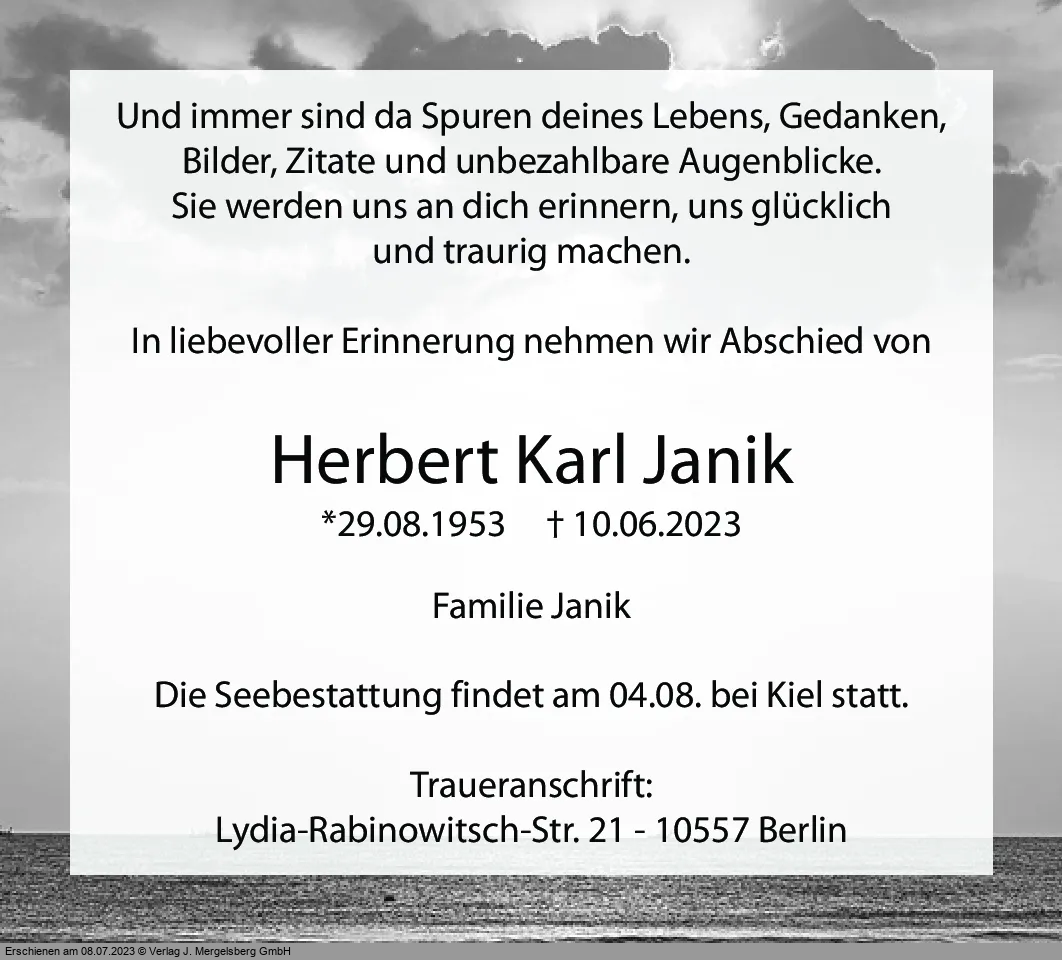 Und immer sind da Spuren deines Lebens, Gedanken, Bilder, Zitate und unbezahlbare Augenblicke. Sie werden uns an dich erinnern, uns glücklich und traurig machen.

In liebevoller Erinnerung nehmen wir Abschied von

Herbert Karl Janik

*29.08.1953 † 10.06.2023

Familie Janik

Die Seebestattung findet am 04.08. bei Kiel statt.

Traueranschrift:
Lydia-Rabinowitsch-Str. 21 - 10557 Berlin

Erschienen am 08.07.2023 © Verlag J. Mergelsberg GmbH